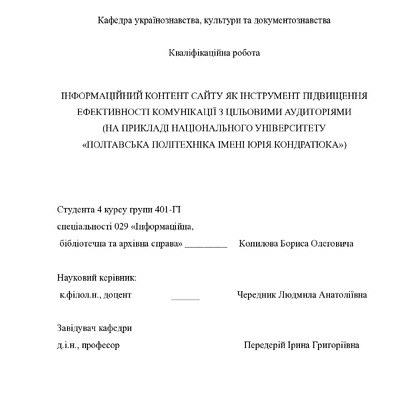 Кафедра українознавства, культури та документознавства

Кваліфікаційна робота

ІНФОРМАЦІЙНИЙ КОНТЕНТ САЙТУ ЯК ІНСТРУМЕНТ ПІДВИЩЕННЯ ЕФЕКТИВНОСТІ КОМУНІКАЦІЇ З ЦІЛЬОВИМИ АУДИТОРІЯМИ (НА ПРИКЛАДІ НАЦІОНАЛЬНОГО УНІВЕРСИТЕТУ «ПОЛТАВСЬКА ПОЛІТЕХНІКА ІМЕНІ ЮРІЯ КОНДРАТЮКА»)

Студента 4 курсу групи 401-ГІ
спеціальності 029 «Інформаційна,
бібліотечна та архівна справа» _________ Копилова Бориса Олеговича

Науковий керівник:
к.філол.н., доцент ______ Чередник Людмила Анатоліївна

Завідувач кафедри
д.і.н., професор Передерій Ірина Григоріївна